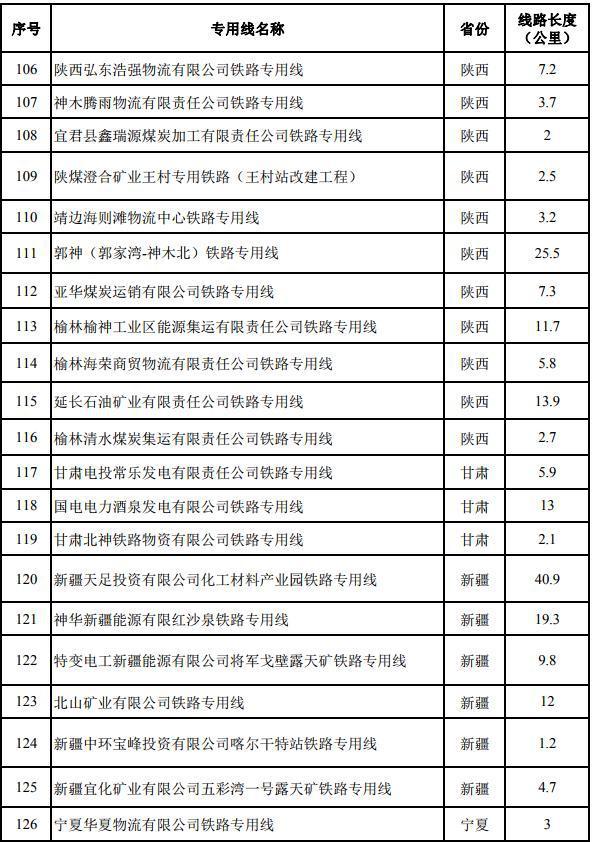 | 序号 | 专用线名称 | 省份 | 线路长度（公里） |
|---|---|---|---|
| 106 | 陕西弘东浩强物流有限公司铁路专用线 | 陕西 | 7.2 |
| 107 | 神木腾雨物流有限责任公司铁路专用线 | 陕西 | 3.7 |
| 108 | 宜君县鑫瑞源煤炭加工有限责任公司铁路专用线 | 陕西 | 2 |
| 109 | 陕煤澄合矿业王村专用铁路（王村站改建工程） | 陕西 | 2.5 |
| 110 | 靖边海则滩物流中心铁路专用线 | 陕西 | 3.2 |
| 111 | 郭神（郭家湾-神木北）铁路专用线 | 陕西 | 25.5 |
| 112 | 亚华煤炭运销有限公司铁路专用线 | 陕西 | 7.3 |
| 113 | 榆林榆神工业区能源集运有限责任公司铁路专用线 | 陕西 | 11.7 |
| 114 | 榆林海荣商贸物流有限责任公司铁路专用线 | 陕西 | 5.8 |
| 115 | 延长石油矿业有限责任公司铁路专用线 | 陕西 | 13.9 |
| 116 | 榆林清水煤炭集运有限责任公司铁路专用线 | 陕西 | 2.7 |
| 117 | 甘肃电投常乐发电有限责任公司铁路专用线 | 甘肃 | 5.9 |
| 118 | 国电电力酒泉发电有限公司铁路专用线 | 甘肃 | 13 |
| 119 | 甘肃北神铁路物资有限公司铁路专用线 | 甘肃 | 2.1 |
| 120 | 新疆天足投资有限公司化工材料产业园铁路专用线 | 新疆 | 40.9 |
| 121 | 神华新疆能源有限红沙泉铁路专用线 | 新疆 | 19.3 |
| 122 | 特变电工新疆能源有限公司将军戈壁露天矿铁路专用线 | 新疆 | 9.8 |
| 123 | 北山矿业有限公司铁路专用线 | 新疆 | 12 |
| 124 | 新疆中环宝峰投资有限公司喀尔干特站铁路专用线 | 新疆 | 1.2 |
| 125 | 新疆宜化矿业有限公司五彩湾一号露天矿铁路专用线 | 新疆 | 4.7 |
| 126 | 宁夏华夏物流有限公司铁路专用线 | 宁夏 | 3 |